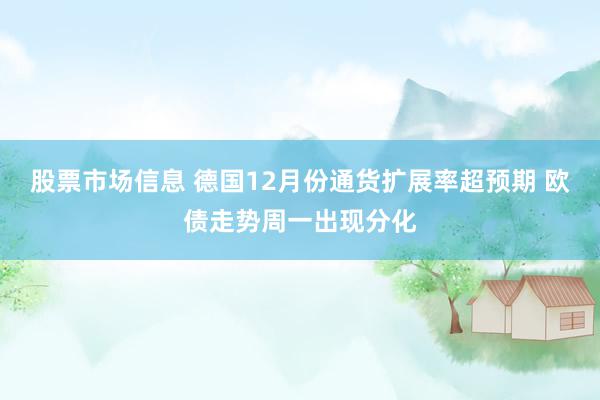 股票市场信息 德国12月份通货扩展率超预期 欧债走势周一出现分化